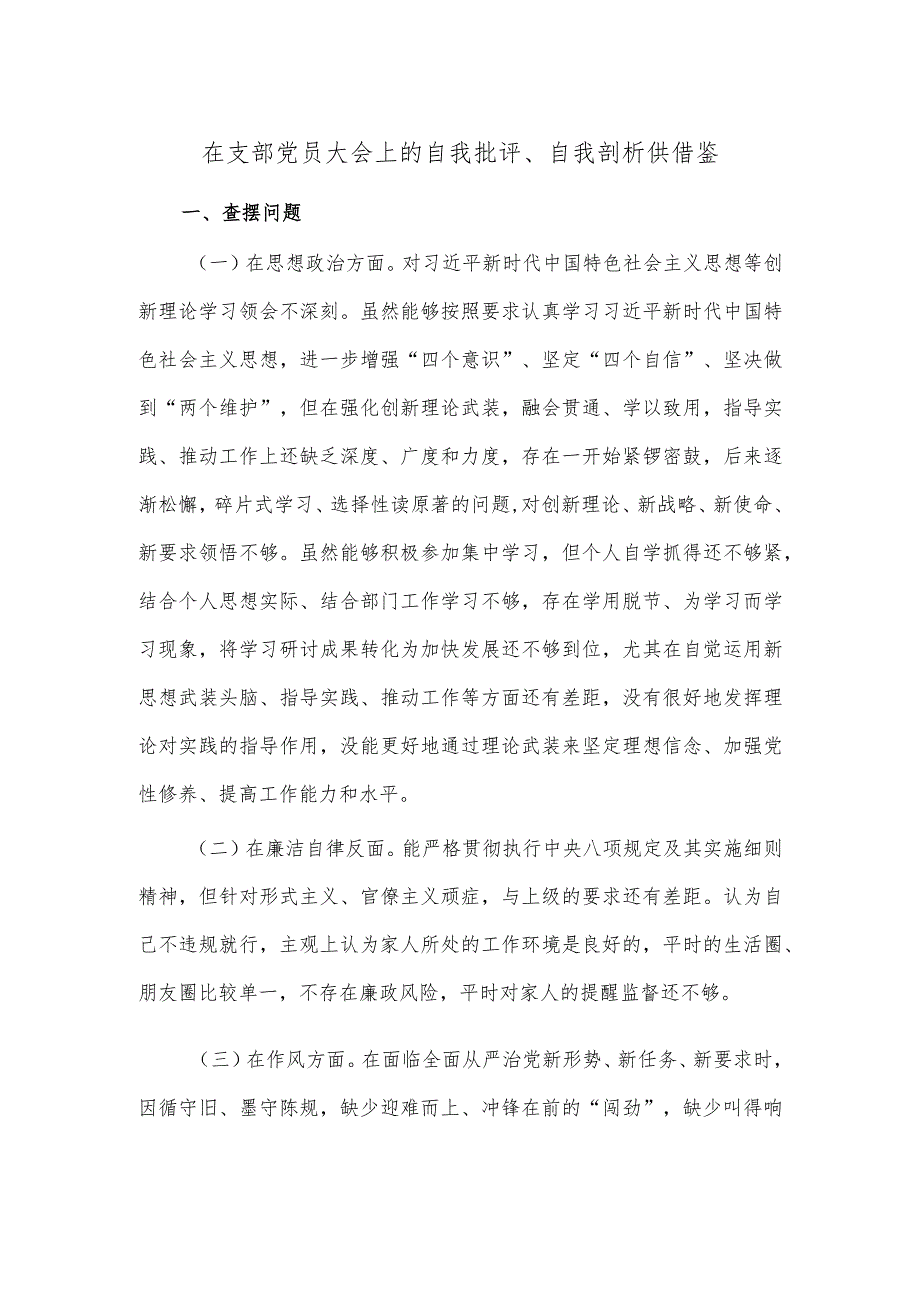 在支部党员大会上的自我批评、自我剖析供借鉴

一、查摆问题

（一）在思想政治方面。对习近平新时代中国特色社会主义思想等创新理论学习领会不深刻。虽然能够按照要求认真学习习近平新时代中国特色社会主义思想，进一步增强“四个意识”、坚定“四个自信”、坚决做到“两个维护”，但在强化创新理论武装，融会贯通、学以致用，指导实践、推动工作上还缺乏深度、广度和力度，存在一开始紧锣密鼓，后来逐渐松懈，碎片式学习、选择性读原著的问题,对创新理论、新战略、新使命、新要求领悟不够。虽然能够积极参加集中学习，但个人自学抓得还不够紧，结合个人思想实际、结合部门工作学习不够，存在学用脱节、为学习而学习现象，将学习研讨成果转化为加快发展还不够到位，尤其在自觉运用新思想武装头脑、指导实践、推动工作等方面还有差距，没有很好地发挥理论对实践的指导作用，没能更好地通过理论武装来坚定理想信念、加强党性修养、提高工作能力和水平。

（二）在廉洁自律反面。能严格贯彻执行中央八项规定及其实施细则精神，但针对形式主义、官僚主义顽症，与上级的要求还有差距。认为自己不违规就行，主观上认为家人所处的工作环境是良好的，平时的生活圈、朋友圈比较单一，不存在廉政风险，平时对家人的提醒监督还不够。

（三）在作风方面。在面临全面从严治党新形势、新任务、新要求时，因循守旧、墨守陈规，缺少迎难而上、冲锋在前的“闯劲”，缺少叫得响